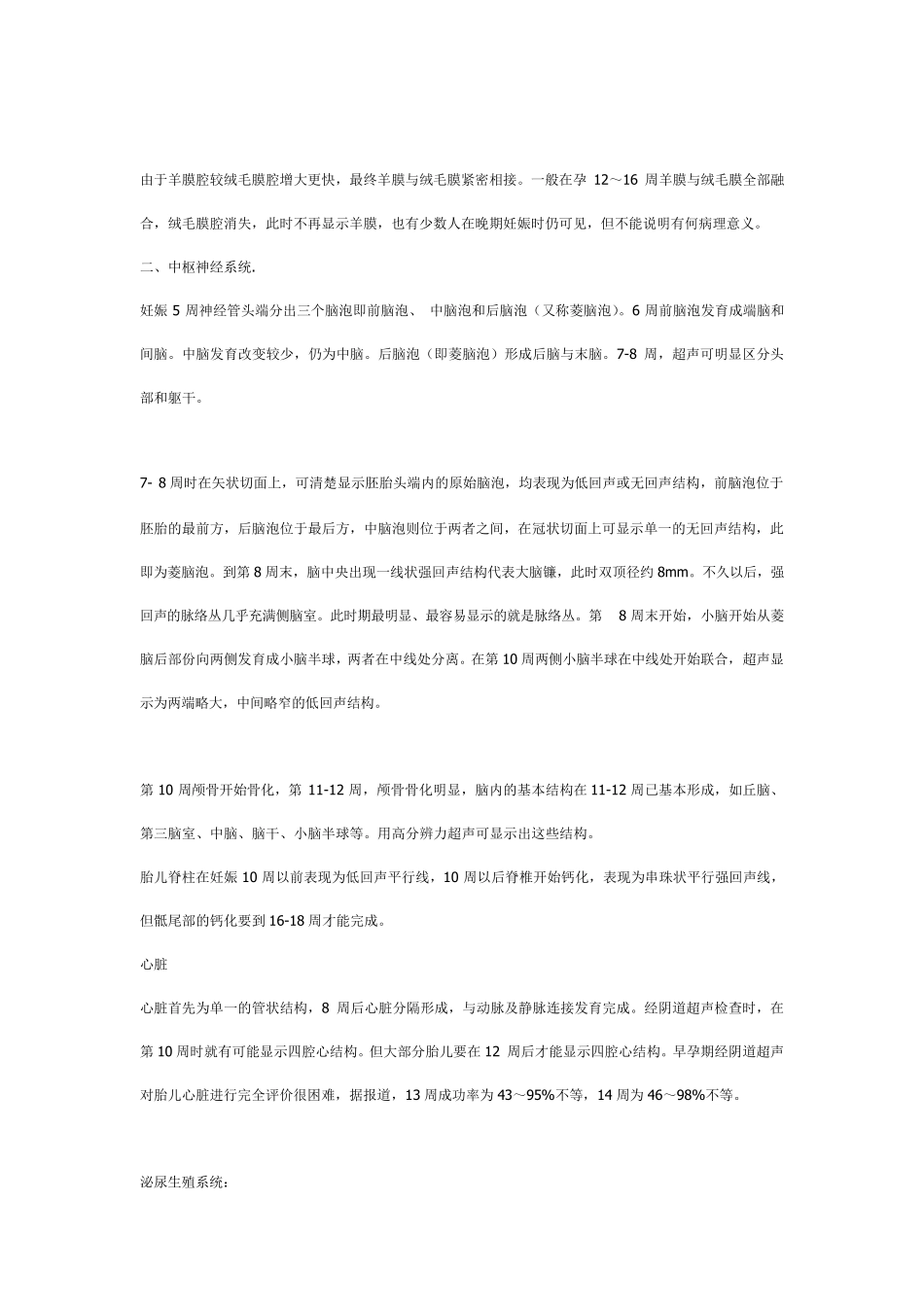 由于羊膜腔较绒毛膜腔增大更快，最终羊膜与绒毛膜紧密相接。一般在孕 12～16 周羊膜与绒毛膜全部融合，绒毛膜腔消失，此时不再显示羊膜，也有少数人在晚期妊娠时仍可见，但不能说明有何病理意义。

二、中枢神经系统.

妊娠 5 周神经管头端分出三个脑泡即前脑泡、 中脑泡和后脑泡（又称菱脑泡）。6 周前脑泡发育成端脑和间脑。中脑发育改变较少，仍为中脑。后脑泡（即菱脑泡）形成后脑与末脑。7-8 周，超声可明显区分头部和躯干。

7- 8 周时在矢状切面上，可清楚显示胚胎头端内的原始脑泡，均表现为低回声或无回声结构，前脑泡位于胚胎的最前方，后脑泡位于最后方，中脑泡则位于两者之间，在冠状切面上可显示单一的无回声结构，此即为菱脑泡。到第 8 周末，脑中央出现一线状强回声结构代表大脑镰，此时双顶径约 8mm。不久以后，强回声的脉络丛几乎充满侧脑室。此时期最明显、最容易显示的就是脉络丛。第 8 周末开始，小脑开始从菱脑后部份向两侧发育成小脑半球，两者在中线处分离。在第 10 周两侧小脑半球在中线处开始联合，超声显示为两端略大，中间略窄的低回声结构。

第 10 周颅骨开始骨化，第 11-12 周，颅骨骨化明显，脑内的基本结构在 11-12 周已基本形成，如丘脑、第三脑室、中脑、脑干、小脑半球等。用高分辨力超声可显示出这些结构。

胎儿脊柱在妊娠 10 周以前表现为低回声平行线，10 周以后脊椎开始钙化，表现为串珠状平行强回声线，但骶尾部的钙化要到 16-18 周才能完成。

心脏

心脏首先为单一的管状结构，8 周后心脏分隔形成，与动脉及静脉连接发育完成。经阴道超声检查时，在第 10 周时就有可能显示四腔心结构。但大部分胎儿要在 12 周后才能显示四腔心结构。早孕期经阴道超声对胎儿心脏进行完全评价很困难，据报道，13 周成功率为 43～95%不等，14 周为 46～98%不等。

泌尿生殖系统：